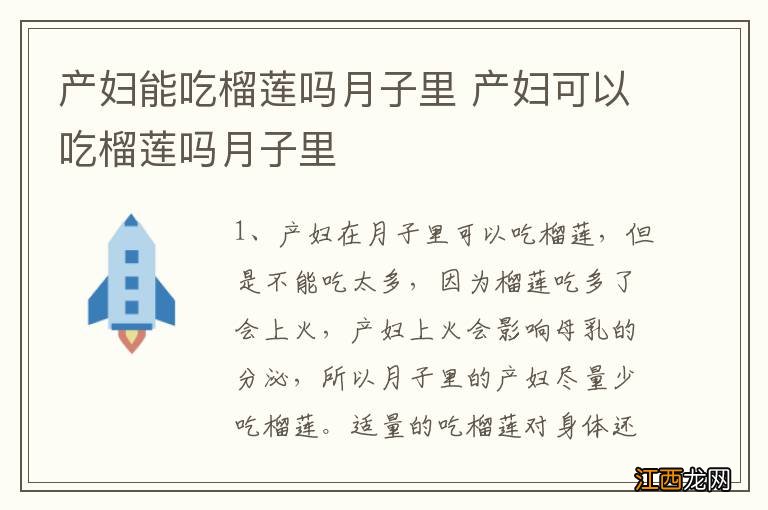 产妇能吃榴莲吗月子里 产妇可以吃榴莲吗月子里

1、产妇在月子里可以吃榴莲，但是不能吃太多，因为榴莲吃多了会上火，产妇上火会影响母乳的分泌，所以月子里的产妇尽量少吃榴莲。适量的吃榴莲对身体还

江西龙网